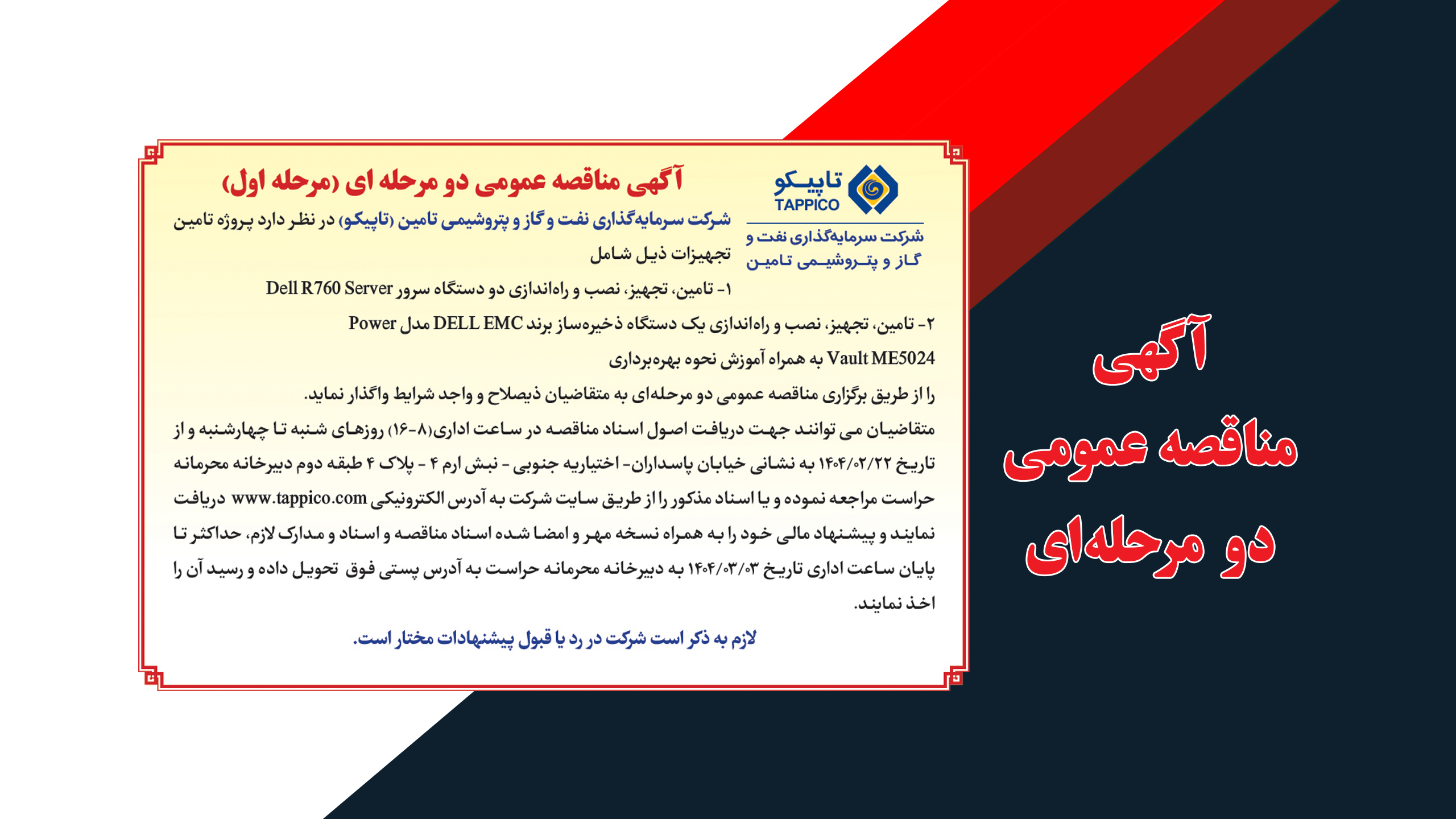 تاپیکو
TAPPICO
شرکت سرمایه‌گذاری نفت و گاز و پتروشیمی تامین

آگهی مناقصه عمومی دو مرحله ای (مرحله اول)

شرکت سرمایه‌گذاری نفت و گاز و پتروشیمی تامین (تاپیکو) در نظر دارد پروژه تامین تجهیزات ذیل شامل

۱- تامین، تجهیز، نصب و راه‌اندازی دو دستگاه سرور Dell R760 Server

۲- تامین، تجهیز، نصب و راه‌اندازی یک دستگاه ذخیره‌ساز برند DELL EMC مدل Power Vault ME5024 به همراه آموزش نحوه بهره‌برداری

را از طریق برگزاری مناقصه عمومی دو مرحله‌ای به متقاضیان ذیصلاح و واجد شرایط واگذار نماید.

متقاضیان می توانند جهت دریافت اصول اسناد مناقصه در ساعت اداری(۸-۱۶) روزهای شنبه تا چهارشنبه و از تاریخ ۱۴۰۴/۰۲/۲۲ به نشانی خیابان پاسداران- اختیاریه جنوبی - نبش ارم ۴ - پلاک ۴ طبقه دوم دبیرخانه محرمانه حراست مراجعه نموده و یا اسناد مذکور را از طریق سایت شرکت به آدرس الکترونیکی www.tappico.com دریافت نمایند و پیشنهاد مالی خود را به همراه نسخه مهر و امضا شده اسناد مناقصه و اسناد و مدارک لازم، حداکثر تا پایان ساعت اداری تاریخ ۱۴۰۴/۰۳/۰۳ به دبیرخانه محرمانه حراست به آدرس پستی فوق تحویل داده و رسید آن را اخذ نمایند.

لازم به ذکر است شرکت در رد یا قبول پیشنهادات مختار است.

آگهی
مناقصه عمومی
دو مرحله‌ای